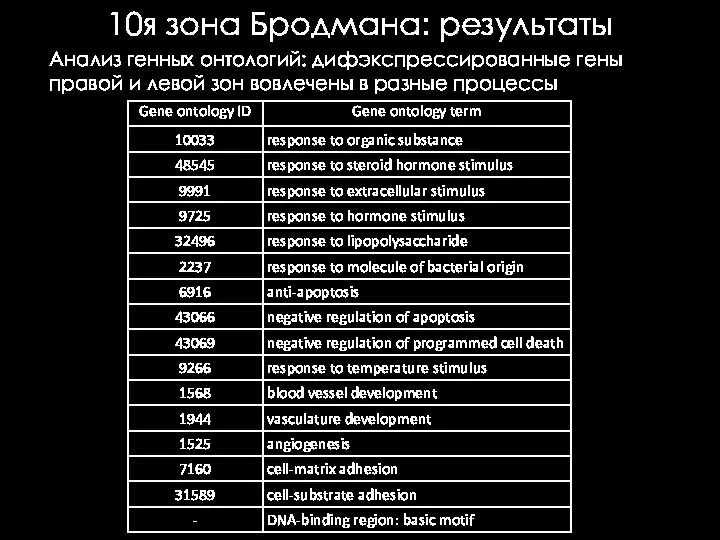 10я зона Бродмана: результаты

Анализ генных онтологий: дифэкспрессированные гены правой и левой зон вовлечены в разные процессы

| Gene ontology ID | Gene ontology term |
|---|---|
| 10033 | response to organic substance |
| 48545 | response to steroid hormone stimulus |
| 9991 | response to extracellular stimulus |
| 9725 | response to hormone stimulus |
| 32496 | response to lipopolysaccharide |
| 2237 | response to molecule of bacterial origin |
| 6916 | anti-apoptosis |
| 43066 | negative regulation of apoptosis |
| 43069 | negative regulation of programmed cell death |
| 9266 | response to temperature stimulus |
| 1568 | blood vessel development |
| 1944 | vasculature development |
| 1525 | angiogenesis |
| 7160 | cell-matrix adhesion |
| 31589 | cell-substrate adhesion |
| - | DNA-binding region: basic motif |